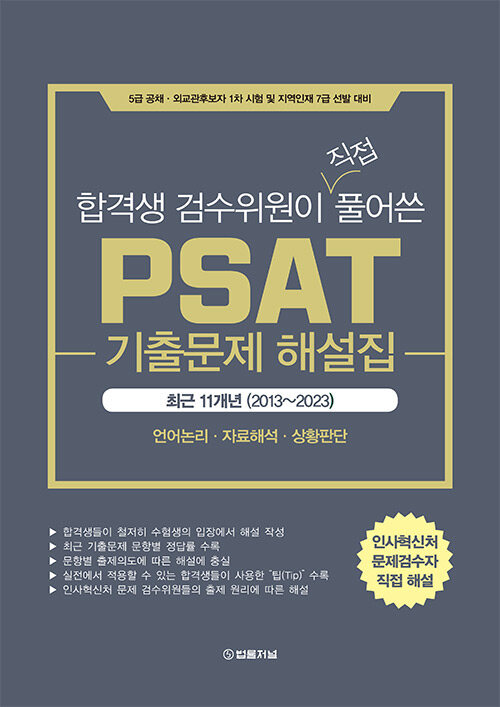 5급 공채 · 외교관후보자 1차 시험 및 지역인재 7급 선발 대비

합격생 검수위원이 직접 풀어쓴

PSAT

기출문제 해설집

최근 11개년 (2013~2023)

언어논리 · 자료해석 · 상황판단

▶ 합격생들이 철저히 수험생의 입장에서 해설 작성
▶ 최근 기출문제 문항별 정답률 수록
▶ 문항별 출제의도에 따른 해설에 충실
▶ 실전에서 적용할 수 있는 합격생들이 사용한 "팁(Tip)" 수록
▶ 인사혁신처 문제 검수위원들의 출제 원리에 따른 해설

인사혁신처 문제검수자 직접 해설

법률저널